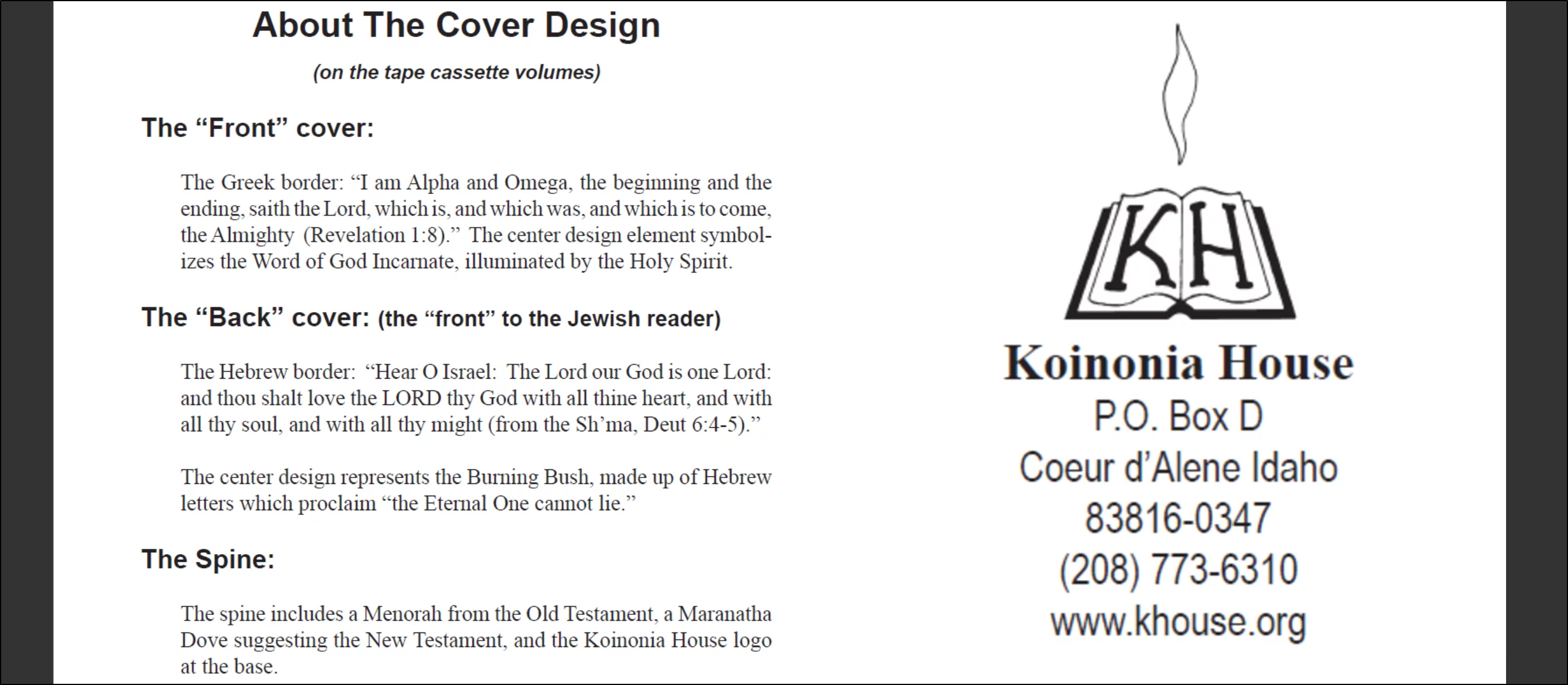 About The Cover Design

(on the tape cassette volumes)

The "Front" cover:

The Greek border: "I am Alpha and Omega, the beginning and the ending, saith the Lord, which is, and which was, and which is to come, the Almighty (Revelation 1:8)." The center design element symbolizes the Word of God Incarnate, illuminated by the Holy Spirit.

The "Back" cover: (the "front" to the Jewish reader)

The Hebrew border: "Hear O Israel: The Lord our God is one Lord: and thou shalt love the LORD thy God with all thine heart, and with all thy soul, and with all thy might (from the Sh'ma, Deut 6:4-5)."

The center design represents the Burning Bush, made up of Hebrew letters which proclaim "the Eternal One cannot lie."

The Spine:

The spine includes a Menorah from the Old Testament, a Maranatha Dove suggesting the New Testament, and the Koinonia House logo at the base.

KH

Koinonia House
P.O. Box D
Coeur d'Alene Idaho
83816-0347
(208) 773-6310
www.khouse.org